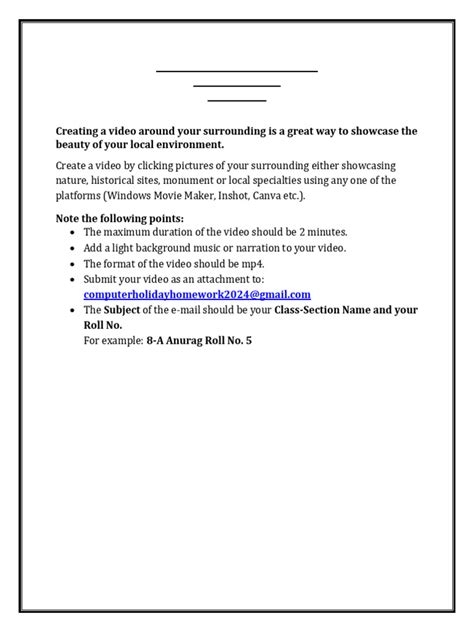 Creating a video around your surrounding is a great way to showcase the beauty of your local environment.

Create a video by clicking pictures of your surrounding either showcasing nature, historical sites, monument or local specialties using any one of the platforms (Windows Movie Maker, Inshot, Canva etc.).

Note the following points:

- The maximum duration of the video should be 2 minutes.
- Add a light background music or narration to your video.
- The format of the video should be mp4.
- Submit your video as an attachment to: computerholidayhomework2024@gmail.com
- The Subject of the e-mail should be your Class-Section Name and your Roll No.
  For example: 8-A Anurag Roll No. 5